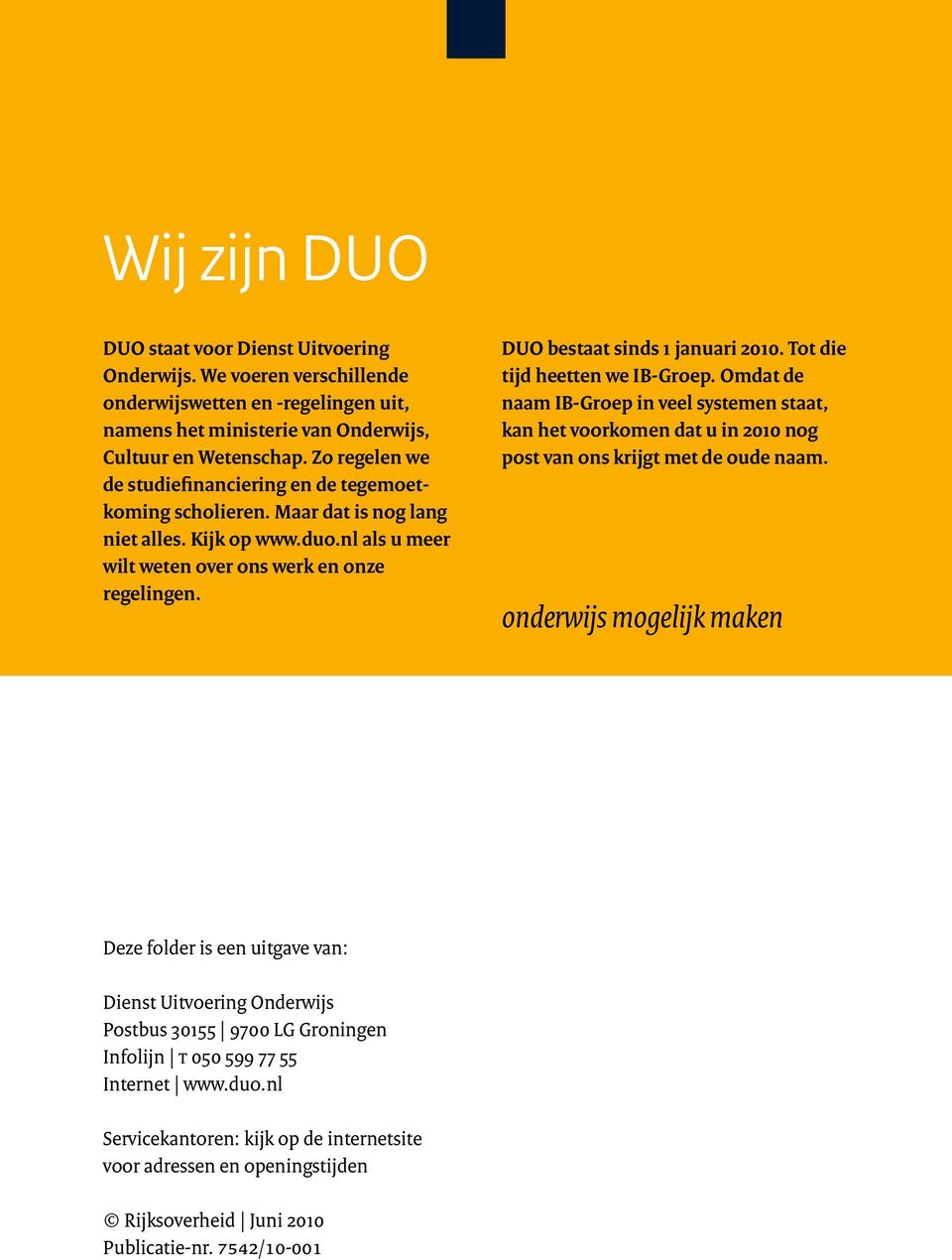 Wij zijn DUO

DUO staat voor Dienst Uitvoering Onderwijs. We voeren verschillende onderwijswetten en -regelingen uit, namens het ministerie van Onderwijs, Cultuur en Wetenschap. Zo regelen we de studiefinanciering en de tegemoetkoming scholieren. Maar dat is nog lang niet alles. Kijk op www.duo.nl als u meer wilt weten over ons werk en onze regelingen.

DUO bestaat sinds 1 januari 2010. Tot die tijd heetten we IB-Groep. Omdat de naam IB-Groep in veel systemen staat, kan het voorkomen dat u in 2010 nog post van ons krijgt met de oude naam.

onderwijs mogelijk maken

Deze folder is een uitgave van:

Dienst Uitvoering Onderwijs
Postbus 30155 | 9700 LG Groningen
Infolijn | T 050 599 77 55
Internet | www.duo.nl

Servicekantoren: kijk op de internetsite voor adressen en openingstijden

© Rijksoverheid | Juni 2010
Publicatie-nr. 7542/10-001